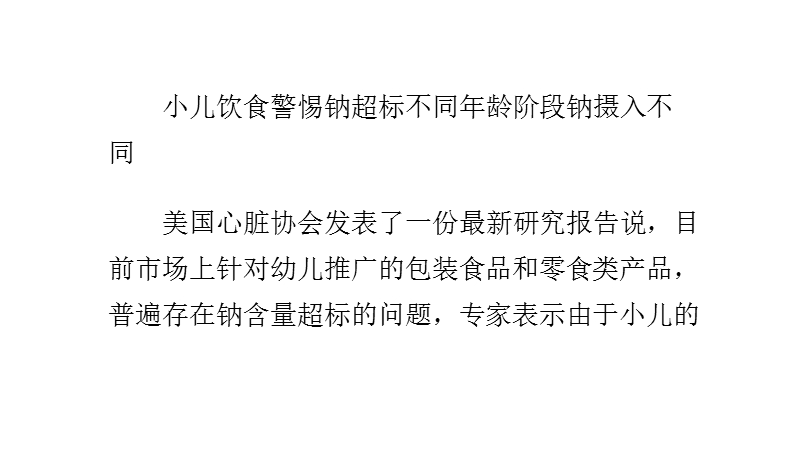 小儿饮食警惕钠超标不同年龄阶段钠摄入不同

美国心脏协会发表了一份最新研究报告说，目前市场上针对幼儿推广的包装食品和零食类产品，普遍存在钠含量超标的问题，专家表示由于小儿的